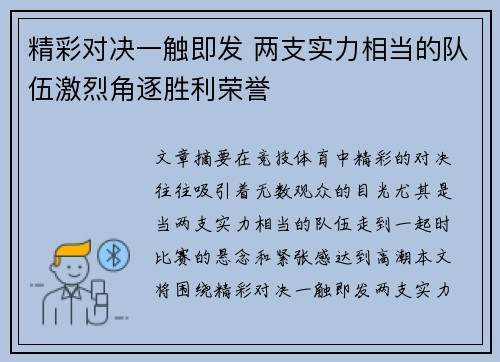 精彩对决一触即发 两支实力相当的队伍激烈角逐胜利荣誉

文章摘要在竞技体育中精彩的对决往往吸引着无数观众的目光尤其是当两支实力相当的队伍走到一起时比赛的悬念和紧张感达到高潮本文将围绕精彩对决一触即发两支实力